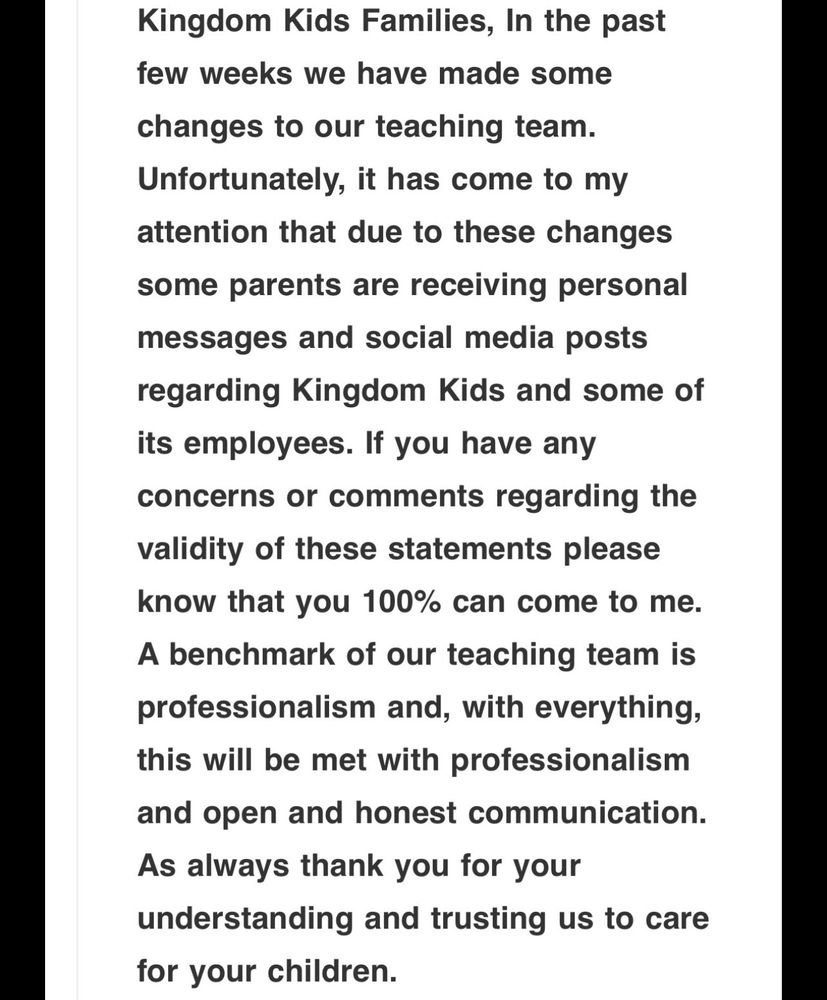 Kingdom Kids Families, In the past few weeks we have made some changes to our teaching team. Unfortunately, it has come to my attention that due to these changes some parents are receiving personal messages and social media posts regarding Kingdom Kids and some of its employees. If you have any concerns or comments regarding the validity of these statements please know that you 100% can come to me. A benchmark of our teaching team is professionalism and, with everything, this will be met with professionalism and open and honest communication. As always thank you for your understanding and trusting us to care for your children.